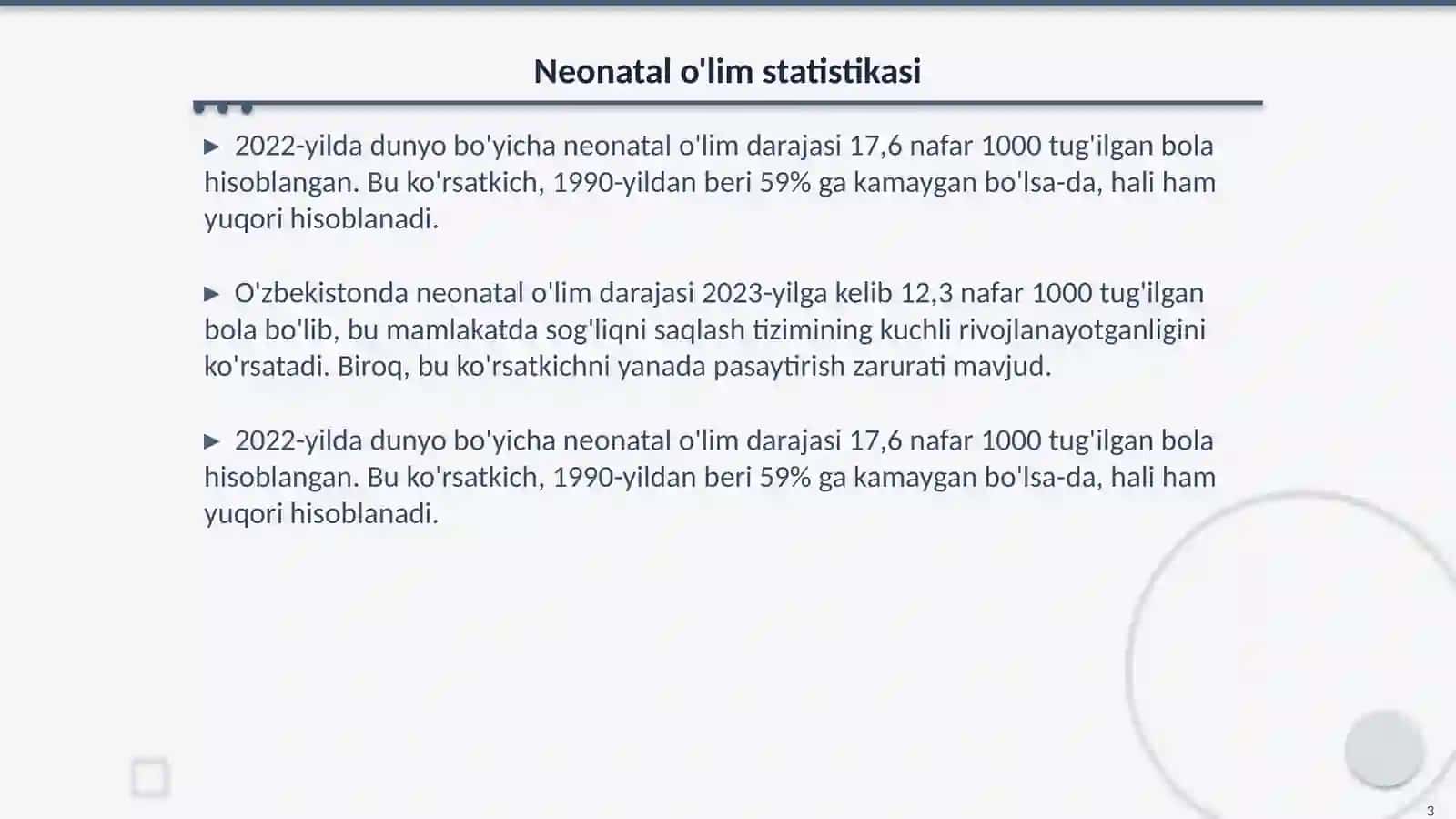 Neonatal o'lim statistikasi

▶ 2022-yilda dunyo bo'yicha neonatal o'lim darajasi 17,6 nafar 1000 tug'ilgan bola hisoblangan. Bu ko'rsatkich, 1990-yildan beri 59% ga kamaygan bo'lsa-da, hali ham yuqori hisoblanadi.

▶ O'zbekistonda neonatal o'lim darajasi 2023-yilga kelib 12,3 nafar 1000 tug'ilgan bola bo'lib, bu mamlakatda sog'liqni saqlash tizimining kuchli rivojlanayotganligini ko'rsatadi. Biroq, bu ko'rsatkichni yanada pasaytirish zarurati mavjud.

▶ 2022-yilda dunyo bo'yicha neonatal o'lim darajasi 17,6 nafar 1000 tug'ilgan bola hisoblangan. Bu ko'rsatkich, 1990-yildan beri 59% ga kamaygan bo'lsa-da, hali ham yuqori hisoblanadi.

3